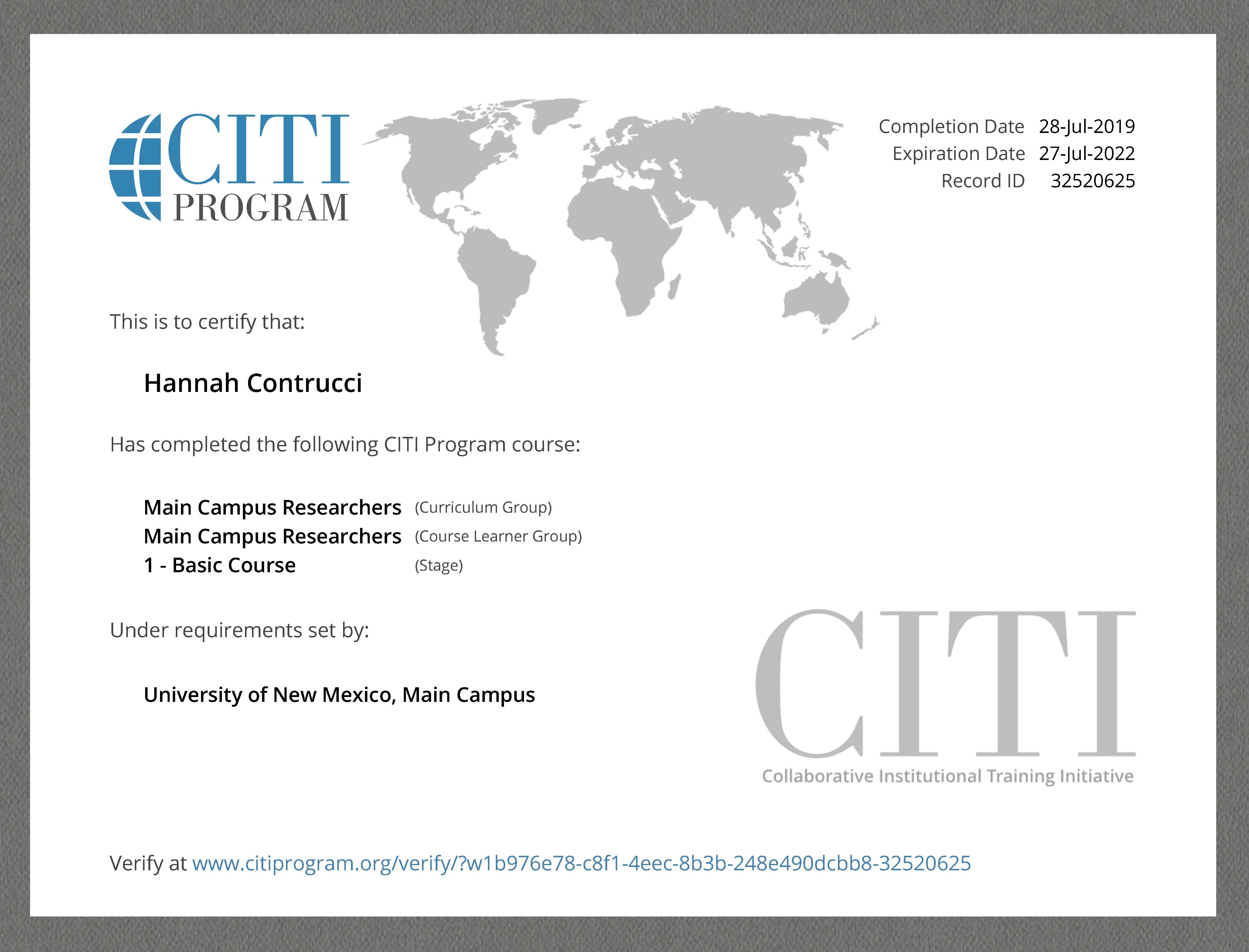 CITI PROGRAM

Completion Date 28-Jul-2019
Expiration Date 27-Jul-2022
Record ID 32520625

This is to certify that:

Hannah Contrucci

Has completed the following CITI Program course:

Main Campus Researchers (Curriculum Group)
Main Campus Researchers (Course Learner Group)
1 - Basic Course (Stage)

Under requirements set by:

University of New Mexico, Main Campus

CITI
Collaborative Institutional Training Initiative

Verify at www.citiprogram.org/verify/?w1b976e78-c8f1-4eec-8b3b-248e490dcbb8-32520625